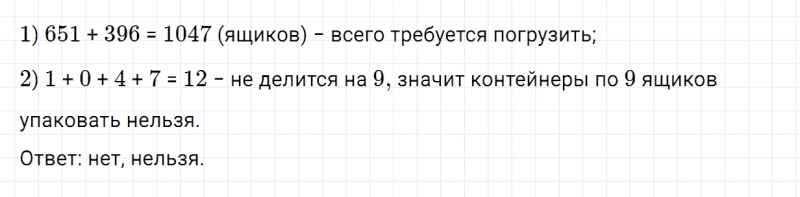 1) $651 + 396 = 1047$ (ящиков) – всего требуется погрузить;

2) $1 + 0 + 4 + 7 = 12$ – не делится на $9$, значит контейнеры по $9$ ящиков упаковать нельзя.

Ответ: нет, нельзя.